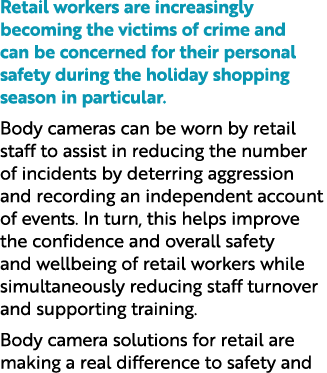 Retail workers are increasingly becoming the victims of crime and can be concerned for their personal safety during the holiday shopping season in particular.

Body cameras can be worn by retail staff to assist in reducing the number of incidents by deterring aggression and recording an independent account of events. In turn, this helps improve the confidence and overall safety and wellbeing of retail workers while simultaneously reducing staff turnover and supporting training.

Body camera solutions for retail are making a real difference to safety and